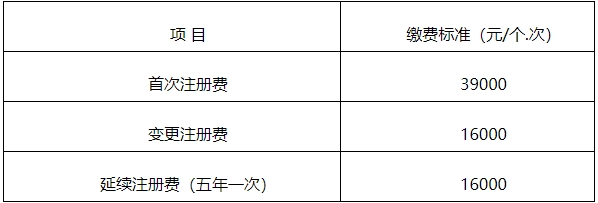 | 项 目 | 缴费标准（元/个.次） |
|---|---|
| 首次注册费 | 39000 |
| 变更注册费 | 16000 |
| 延续注册费（五年一次） | 16000 |